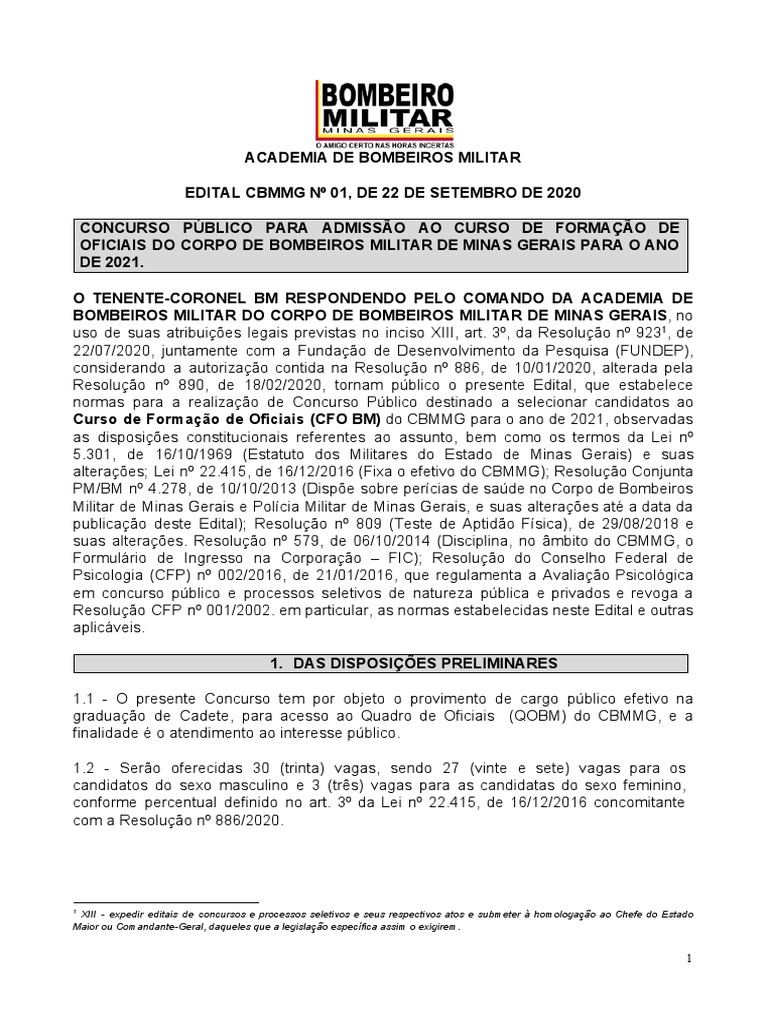 BOMBEIRO MILITAR
MINAS GERAIS
O AMIGO CERTO NAS HORAS INCERTAS

ACADEMIA DE BOMBEIROS MILITAR

EDITAL CBMMG Nº 01, DE 22 DE SETEMBRO DE 2020

CONCURSO PÚBLICO PARA ADMISSÃO AO CURSO DE FORMAÇÃO DE OFICIAIS DO CORPO DE BOMBEIROS MILITAR DE MINAS GERAIS PARA O ANO DE 2021.

O TENENTE-CORONEL BM RESPONDENDO PELO COMANDO DA ACADEMIA DE BOMBEIROS MILITAR DO CORPO DE BOMBEIROS MILITAR DE MINAS GERAIS, no uso de suas atribuições legais previstas no inciso XIII, art. 3º, da Resolução nº 923¹, de 22/07/2020, juntamente com a Fundação de Desenvolvimento da Pesquisa (FUNDEP), considerando a autorização contida na Resolução nº 886, de 10/01/2020, alterada pela Resolução nº 890, de 18/02/2020, tornam público o presente Edital, que estabelece normas para a realização de Concurso Público destinado a selecionar candidatos ao Curso de Formação de Oficiais (CFO BM) do CBMMG para o ano de 2021, observadas as disposições constitucionais referentes ao assunto, bem como os termos da Lei nº 5.301, de 16/10/1969 (Estatuto dos Militares do Estado de Minas Gerais) e suas alterações; Lei nº 22.415, de 16/12/2016 (Fixa o efetivo do CBMMG); Resolução Conjunta PM/BM nº 4.278, de 10/10/2013 (Dispõe sobre perícias de saúde no Corpo de Bombeiros Militar de Minas Gerais e Polícia Militar de Minas Gerais, e suas alterações até a data da publicação deste Edital); Resolução nº 809 (Teste de Aptidão Física), de 29/08/2018 e suas alterações. Resolução nº 579, de 06/10/2014 (Disciplina, no âmbito do CBMMG, o Formulário de Ingresso na Corporação – FIC); Resolução do Conselho Federal de Psicologia (CFP) nº 002/2016, de 21/01/2016, que regulamenta a Avaliação Psicológica em concurso público e processos seletivos de natureza pública e privados e revoga a Resolução CFP nº 001/2002. em particular, as normas estabelecidas neste Edital e outras aplicáveis.

1. DAS DISPOSIÇÕES PRELIMINARES

1.1 - O presente Concurso tem por objeto o provimento de cargo público efetivo na graduação de Cadete, para acesso ao Quadro de Oficiais (QOBM) do CBMMG, e a finalidade é o atendimento ao interesse público.

1.2 - Serão oferecidas 30 (trinta) vagas, sendo 27 (vinte e sete) vagas para os candidatos do sexo masculino e 3 (três) vagas para as candidatas do sexo feminino, conforme percentual definido no art. 3º da Lei nº 22.415, de 16/12/2016 concomitante com a Resolução nº 886/2020.

¹ XIII - expedir editais de concursos e processos seletivos e seus respectivos atos e submeter à homologação ao Chefe do Estado Maior ou Comandante-Geral, daqueles que a legislação específica assim o exigirem.

1